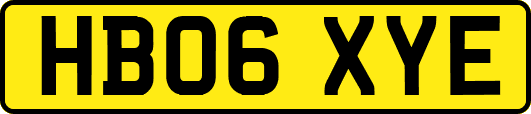 HB06 XYE